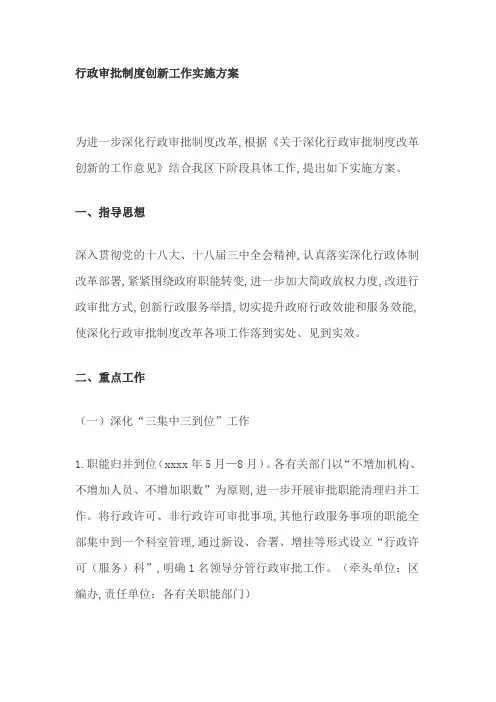 行政审批制度创新工作实施方案

为进一步深化行政审批制度改革，根据《关于深化行政审批制度改革创新的工作意见》结合我区下阶段具体工作，提出如下实施方案。

一、指导思想

深入贯彻党的十八大、十八届三中全会精神，认真落实深化行政体制改革部署，紧紧围绕政府职能转变，进一步加大简政放权力度，改进行政审批方式，创新行政服务举措，切实提升政府行政效能和服务效能，使深化行政审批制度改革各项工作落到实处、见到实效。

二、重点工作

（一）深化“三集中三到位”工作

1.职能归并到位（xxxx 年 5 月—8 月）。各有关部门以“不增加机构、不增加人员、不增加职数”为原则，进一步开展审批职能清理归并工作。将行政许可、非行政许可审批事项，其他行政服务事项的职能全部集中到一个科室管理，通过新设、合署、增挂等形式设立“行政许可（服务）科”，明确 1 名领导分管行政审批工作。（牵头单位：区编办，责任单位：各有关职能部门）